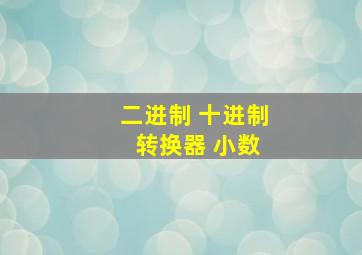 二进制 十进制
转换器 小数